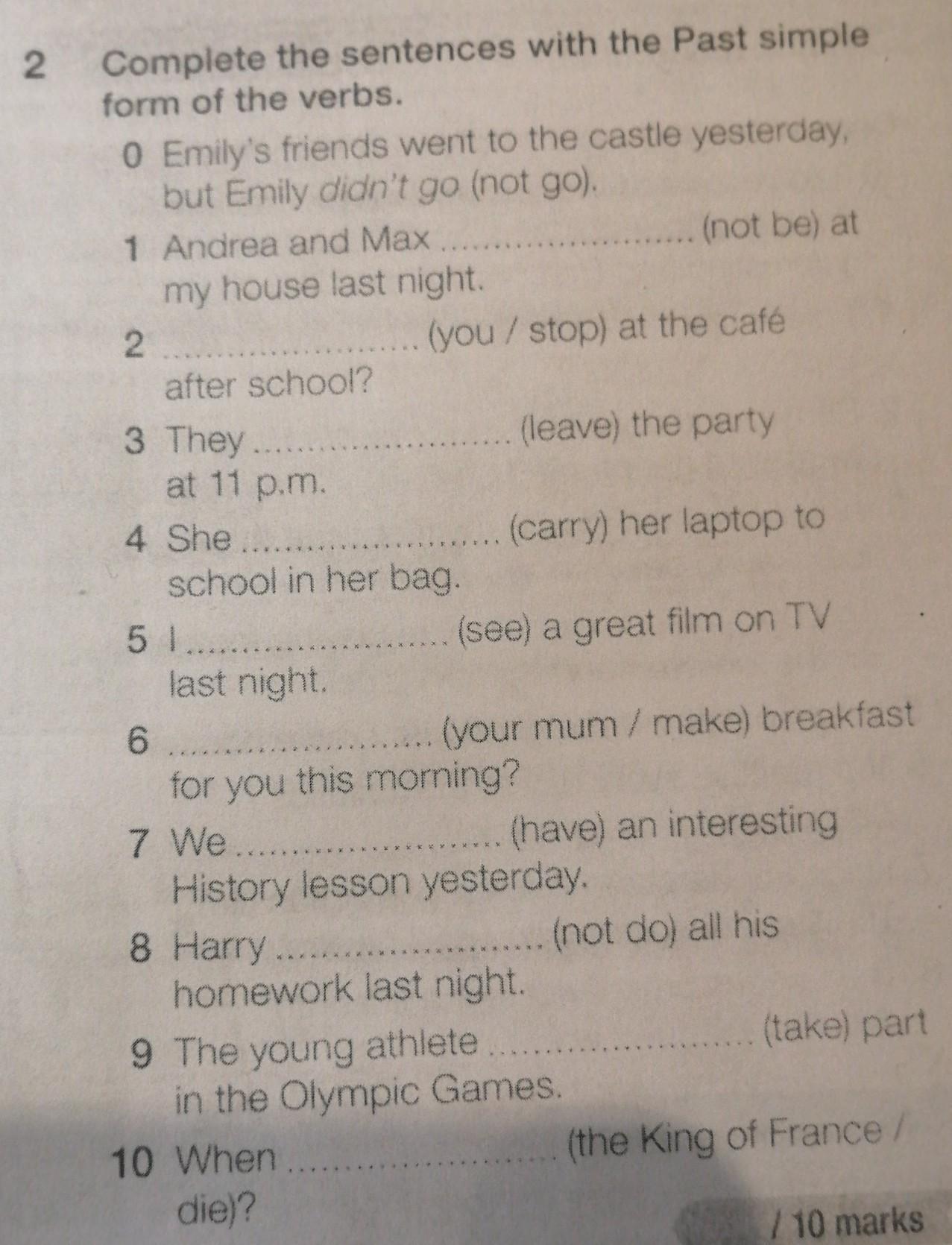 2 Complete the sentences with the Past simple form of the verbs.

0 Emily's friends went to the castle yesterday, but Emily didn't go (not go).

1 Andrea and Max ____ (not be) at my house last night.

2 ____ (you / stop) at the café after school?

3 They ____ (leave) the party at 11 p.m.

4 She ____ (carry) her laptop to school in her bag.

5 I ____ (see) a great film on TV last night.

6 ____ (your mum / make) breakfast for you this morning?

7 We ____ (have) an interesting History lesson yesterday.

8 Harry ____ (not do) all his homework last night.

9 The young athlete ____ (take) part in the Olympic Games.

10 When ____ (the King of France / die)?

/ 10 marks